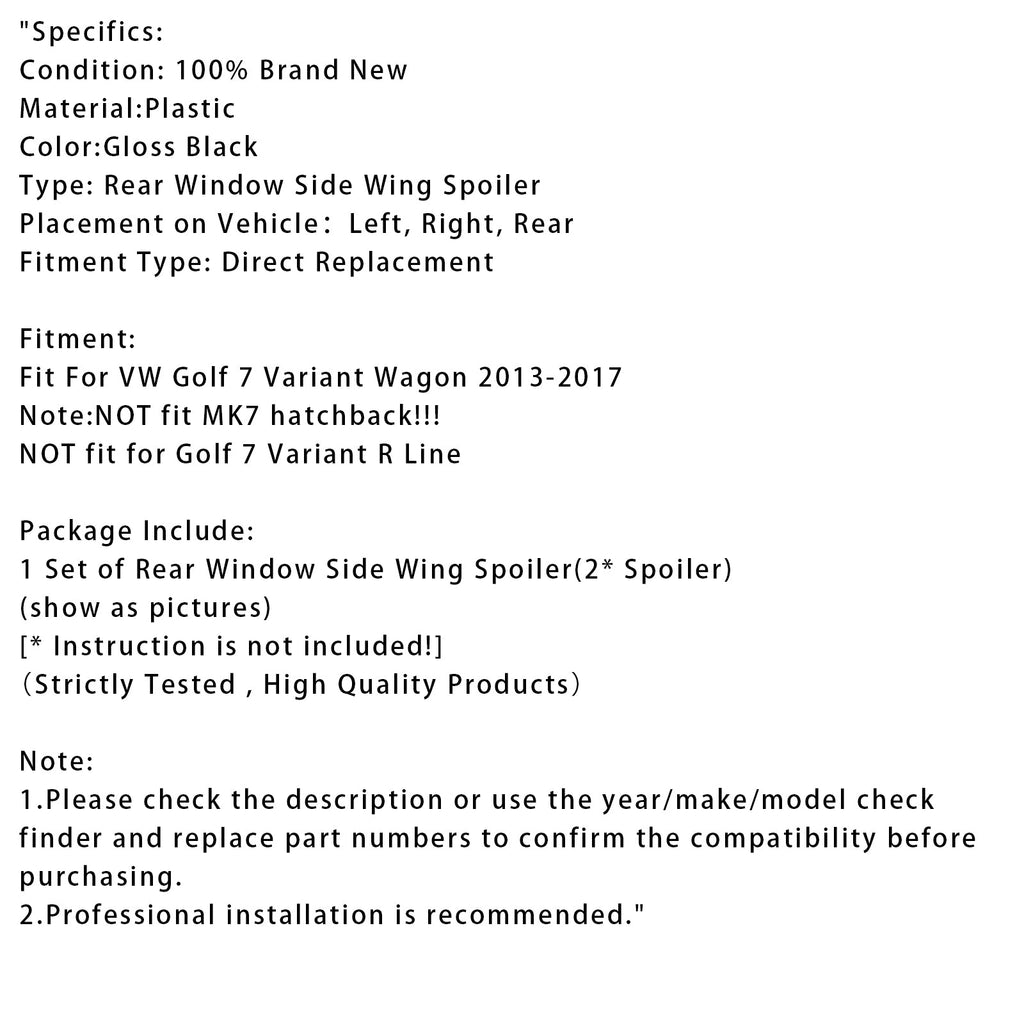 "Specifics:
Condition: 100% Brand New
Material:Plastic
Color:Gloss Black
Type: Rear Window Side Wing Spoiler
Placement on Vehicle： Left, Right, Rear
Fitment Type: Direct Replacement

Fitment:
Fit For VW Golf 7 Variant Wagon 2013-2017
Note:NOT fit MK7 hatchback!!!
NOT fit for Golf 7 Variant R Line

Package Include:
1 Set of Rear Window Side Wing Spoiler(2* Spoiler)
(show as pictures)
[* Instruction is not included!]
（Strictly Tested , High Quality Products）

Note:
1.Please check the description or use the year/make/model check finder and replace part numbers to confirm the compatibility before purchasing.
2.Professional installation is recommended."